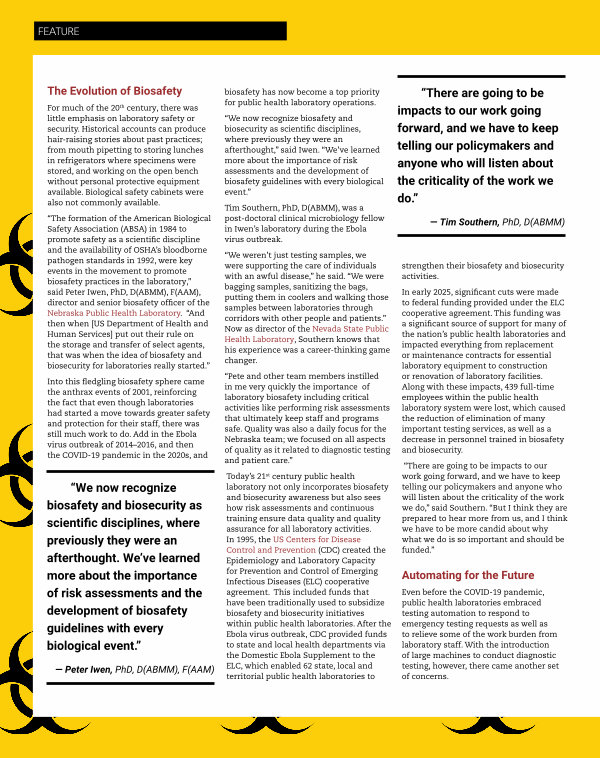 FEATURE

The Evolution of Biosafety

For much of the 20th century, there was little emphasis on laboratory safety or security. Historical accounts can produce hair-raising stories about past practices; from mouth pipetting to storing lunches in refrigerators where specimens were stored, and working on the open bench without personal protective equipment available. Biological safety cabinets were also not commonly available.

"The formation of the American Biological Safety Association (ABSA) in 1984 to promote safety as a scientific discipline and the availability of OSHA's bloodborne pathogen standards in 1992, were key events in the movement to promote biosafety practices in the laboratory," said Peter Iwen, PhD, D(ABMM), F(AAM), director and senior biosafety officer of the Nebraska Public Health Laboratory. "And then when [US Department of Health and Human Services] put out their rule on the storage and transfer of select agents, that was when the idea of biosafety and biosecurity for laboratories really started."

Into this fledgling biosafety sphere came the anthrax events of 2001, reinforcing the fact that even though laboratories had started a move towards greater safety and protection for their staff, there was still much work to do. Add in the Ebola virus outbreak of 2014–2016, and then the COVID-19 pandemic in the 2020s, and

"We now recognize biosafety and biosecurity as scientific disciplines, where previously they were an afterthought. We've learned more about the importance of risk assessments and the development of biosafety guidelines with every biological event."

— Peter Iwen, PhD, D(ABMM), F(AAM)

biosafety has now become a top priority for public health laboratory operations.

"We now recognize biosafety and biosecurity as scientific disciplines, where previously they were an afterthought," said Iwen. "We've learned more about the importance of risk assessments and the development of biosafety guidelines with every biological event."

Tim Southern, PhD, D(ABMM), was a post-doctoral clinical microbiology fellow in Iwen's laboratory during the Ebola virus outbreak.

"We weren't just testing samples, we were supporting the care of individuals with an awful disease," he said. "We were bagging samples, sanitizing the bags, putting them in coolers and walking those samples between laboratories through corridors with other people and patients." Now as director of the Nevada State Public Health Laboratory, Southern knows that his experience was a career-thinking game changer.

"Pete and other team members instilled in me very quickly the importance of laboratory biosafety including critical activities like performing risk assessments that ultimately keep staff and programs safe. Quality was also a daily focus for the Nebraska team; we focused on all aspects of quality as it related to diagnostic testing and patient care."

Today's 21st century public health laboratory not only incorporates biosafety and biosecurity awareness but also sees how risk assessments and continuous training ensure data quality and quality assurance for all laboratory activities. In 1995, the US Centers for Disease Control and Prevention (CDC) created the Epidemiology and Laboratory Capacity for Prevention and Control of Emerging Infectious Diseases (ELC) cooperative agreement. This included funds that have been traditionally used to subsidize biosafety and biosecurity initiatives within public health laboratories. After the Ebola virus outbreak, CDC provided funds to state and local health departments via the Domestic Ebola Supplement to the ELC, which enabled 62 state, local and territorial public health laboratories to

"There are going to be impacts to our work going forward, and we have to keep telling our policymakers and anyone who will listen about the criticality of the work we do."

— Tim Southern, PhD, D(ABMM)

strengthen their biosafety and biosecurity activities.

In early 2025, significant cuts were made to federal funding provided under the ELC cooperative agreement. This funding was a significant source of support for many of the nation's public health laboratories and impacted everything from replacement or maintenance contracts for essential laboratory equipment to construction or renovation of laboratory facilities. Along with these impacts, 439 full-time employees within the public health laboratory system were lost, which caused the reduction of elimination of many important testing services, as well as a decrease in personnel trained in biosafety and biosecurity.

"There are going to be impacts to our work going forward, and we have to keep telling our policymakers and anyone who will listen about the criticality of the work we do," said Southern. "But I think they are prepared to hear more from us, and I think we have to be more candid about why what we do is so important and should be funded."

Automating for the Future

Even before the COVID-19 pandemic, public health laboratories embraced testing automation to respond to emergency testing requests as well as to relieve some of the work burden from laboratory staff. With the introduction of large machines to conduct diagnostic testing, however, there came another set of concerns.